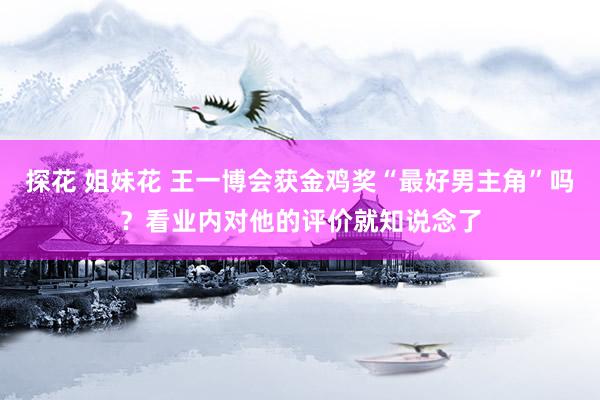 探花 姐妹花 王一博会获金鸡奖“最好男主角”吗？看业内对他的评价就知说念了